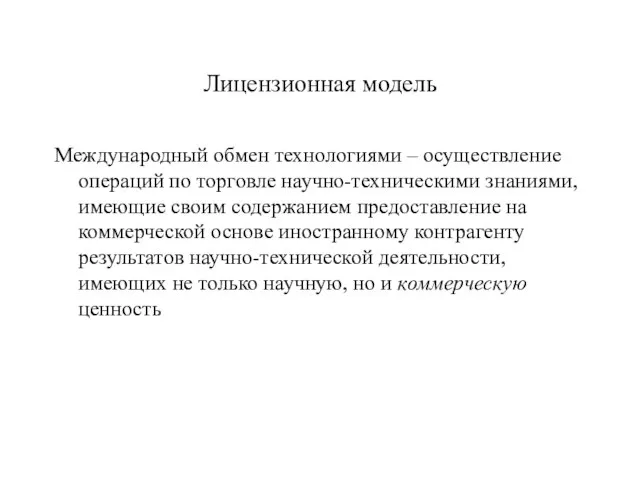 Лицензионная модель

Международный обмен технологиями – осуществление операций по торговле научно-техническими знаниями, имеющие своим содержанием предоставление на коммерческой основе иностранному контрагенту результатов научно-технической деятельности, имеющих не только научную, но и коммерческую ценность